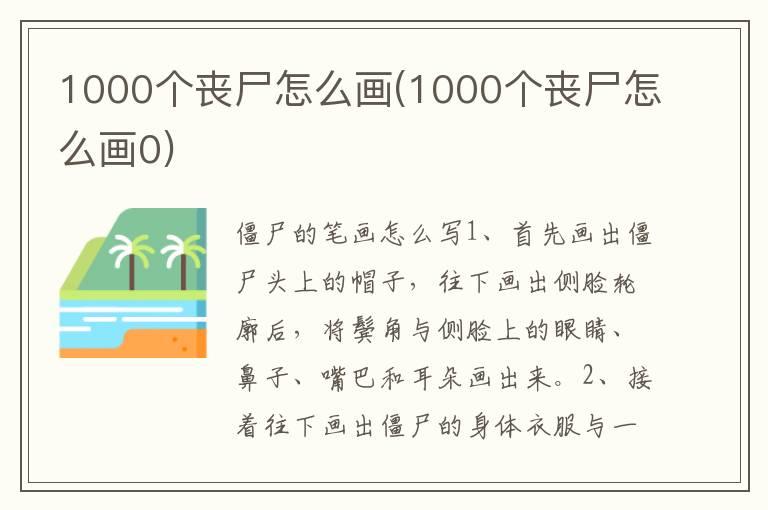 1000个丧尸怎么画(1000个丧尸怎么画0)

僵尸的笔画怎么写1、首先画出僵尸头上的帽子，往下画出侧脸轮廓后，将鬓角与侧脸上的眼睛、鼻子、嘴巴和耳朵画出来。2、接着往下画出僵尸的身体衣服与一